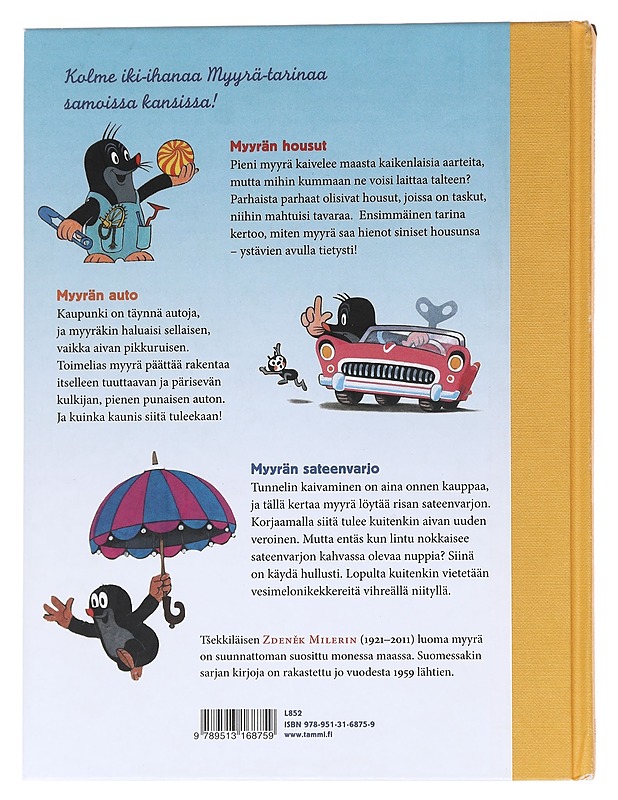 Kolme iki-ihanaa Myyrä-tarinaa samoissa kansissa!

Myyrän housut

Pieni myyrä kaivelee maasta kaikenlaisia aarteita, mutta mihin kummaan ne voisi laittaa talteen? Parhaista parhaat olisivat housut, joissa on taskut, niihin mahtuisi tavaraa. Ensimmäinen tarina kertoo, miten myyrä saa hienot siniset housunsa – ystävien avulla tietysti!

Myyrän auto

Kaupunki on täynnä autoja, ja myyräkin haluaisi sellaisen, vaikka aivan pikkuruisen. Toimelias myyrä päättää rakentaa itselleen tuuttaavan ja pärisevän kulkijan, pienen punaisen auton. Ja kuinka kaunis siitä tuleekaan!

Myyrän sateenvarjo

Tunnelin kaivaminen on aina onnen kauppaa, ja tällä kertaa myyrä löytää risan sateenvarjon. Korjaamalla siitä tulee kuitenkin aivan uuden veroinen. Mutta entäs kun lintu nokkaisee sateenvarjon kahvassa olevaa nuppia? Siinä on käydä hullusti. Lopulta kuitenkin vietetään vesimelonikekkereitä vihreällä niityllä.

Tšekkiläisen Zdeněk Milerin (1921–2011) luoma myyrä on suunnattoman suosittu monessa maassa. Suomessakin sarjan kirjoja on rakastettu jo vuodesta 1959 lähtien.

9 789513 168759
L852
ISBN 978-951-31-6875-9
www.tammi.fi